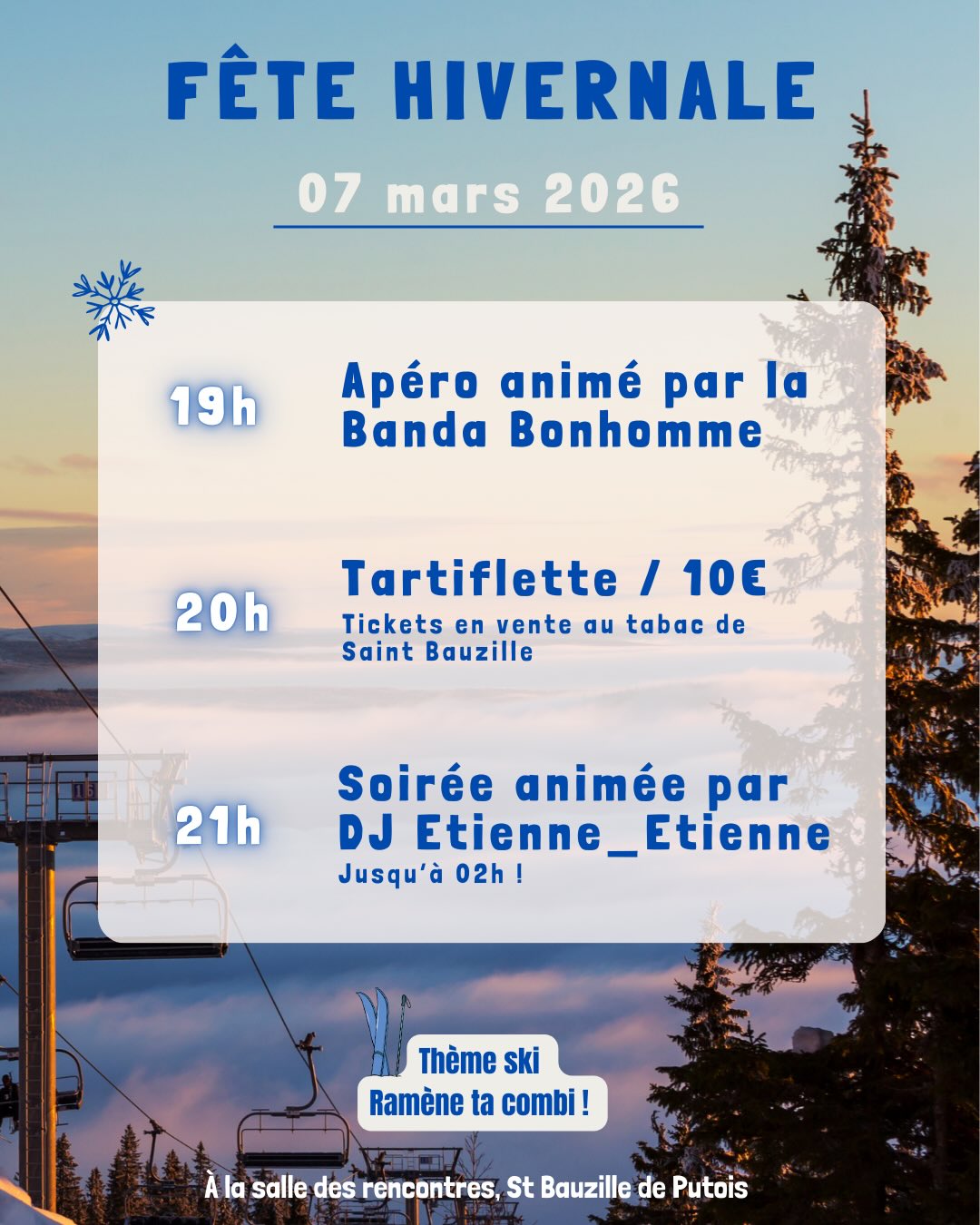 FÊTE HIVERNALE

07 mars 2026

19h

Apéro animé par la Banda Bonhomme

20h

Tartiflette / 10€

Tickets en vente au tabac de Saint Bauzille

21h

Soirée animée par DJ Etienne_Etienne

Jusqu'à 02h !

Thème ski
Ramène ta combi !

À la salle des rencontres, St Bauzille de Putois